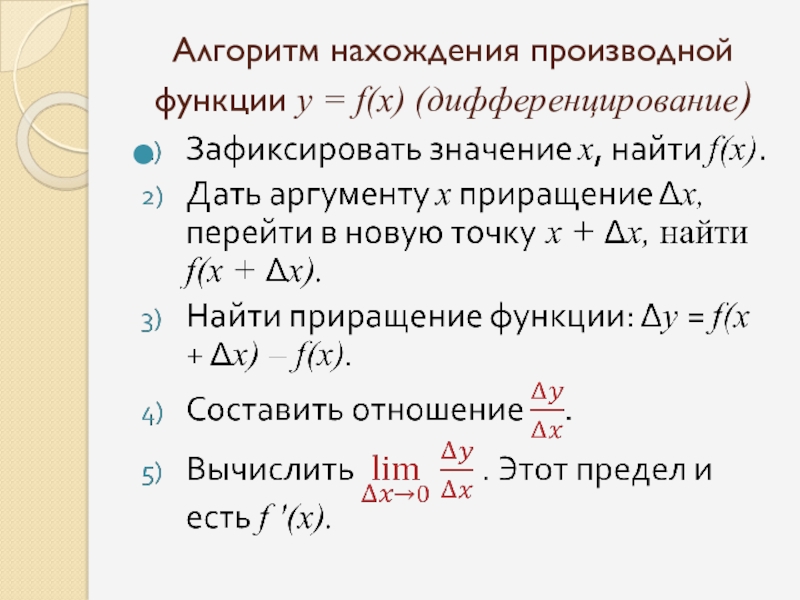 Алгоритм нахождения производной функции $y = f(x)$ (дифференцирование)

1) Зафиксировать значение $x$, найти $f(x)$.

2) Дать аргументу $x$ приращение $\Delta x$, перейти в новую точку $x + \Delta x$, найти $f(x + \Delta x)$.

3) Найти приращение функции: $\Delta y = f(x + \Delta x) - f(x)$.

4) Составить отношение $\frac{\Delta y}{\Delta x}$.

5) Вычислить $\lim_{\Delta x \to 0} \frac{\Delta y}{\Delta x}$. Этот предел и есть $f'(x)$.